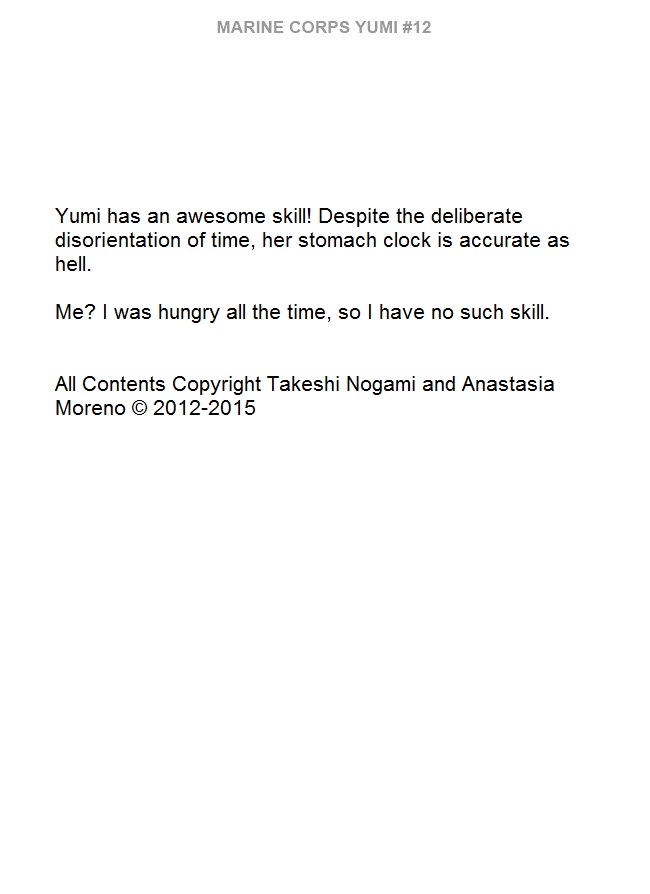 MARINE CORPS YUMI #12

Yumi has an awesome skill! Despite the deliberate disorientation of time, her stomach clock is accurate as hell.

Me? I was hungry all the time, so I have no such skill.

All Contents Copyright Takeshi Nogami and Anastasia Moreno © 2012-2015